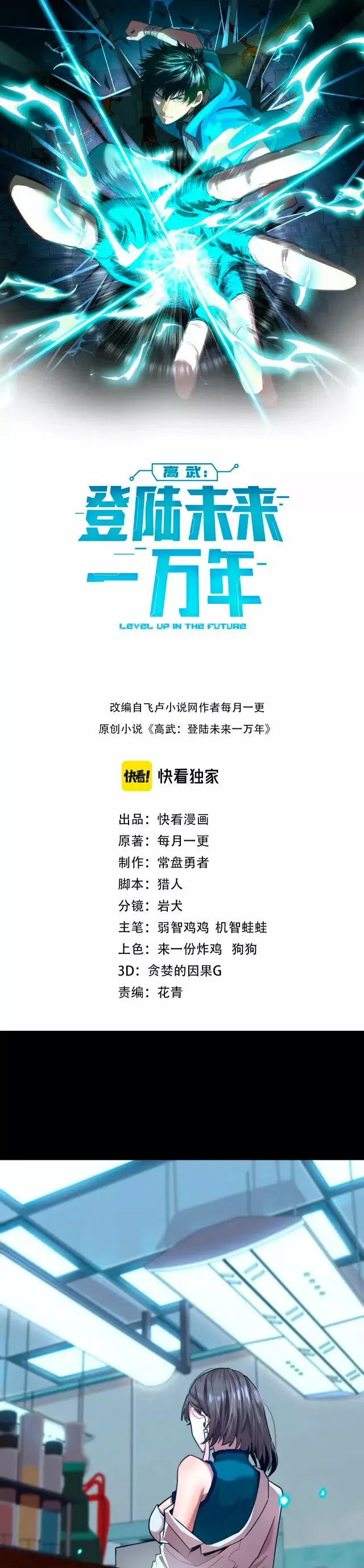 高武：

登陆未来一万年

LEVEL UP IN THE FUTURE

改编自飞卢小说网作者每月一更
原创小说《高武：登陆未来一万年》

快看! 快看独家

出品：快看漫画
原著：每月一更
制作：常盘勇者
脚本：猎人
分镜：岩犬
主笔：弱智鸡鸡 机智蛙蛙
上色：来一份炸鸡 狗狗
3D：贪婪的因果G
责编：花青